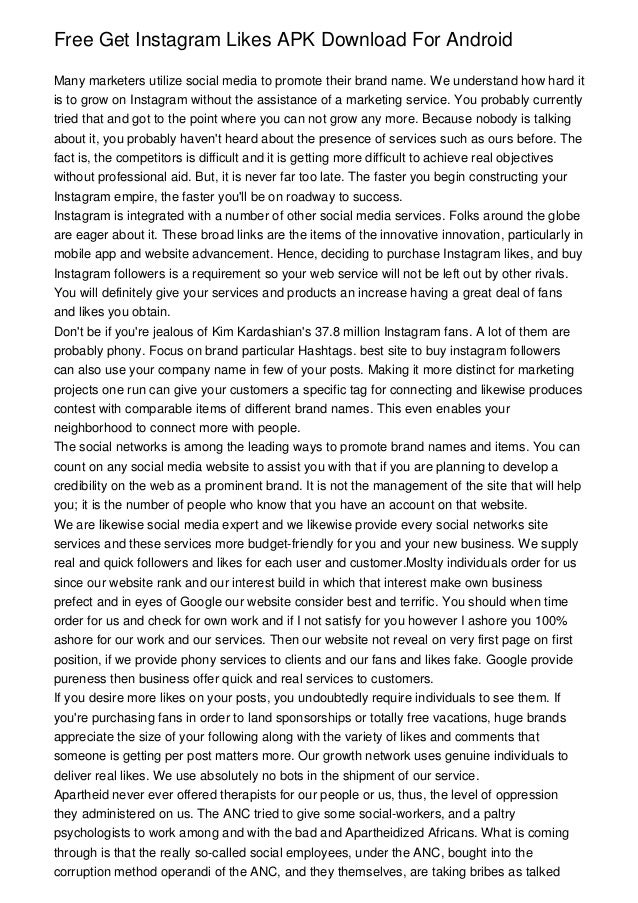 Free Get Instagram Likes APK Download For Android

Many marketers utilize social media to promote their brand name. We understand how hard it is to grow on Instagram without the assistance of a marketing service. You probably currently tried that and got to the point where you can not grow any more. Because nobody is talking about it, you probably haven't heard about the presence of services such as ours before. The fact is, the competitors is difficult and it is getting more difficult to achieve real objectives without professional aid. But, it is never far too late. The faster you begin constructing your Instagram empire, the faster you'll be on roadway to success.
Instagram is integrated with a number of other social media services. Folks around the globe are eager about it. These broad links are the items of the innovative innovation, particularly in mobile app and website advancement. Hence, deciding to purchase Instagram likes, and buy Instagram followers is a requirement so your web service will not be left out by other rivals. You will definitely give your services and products an increase having a great deal of fans and likes you obtain.
Don't be if you're jealous of Kim Kardashian's 37.8 million Instagram fans. A lot of them are probably phony. Focus on brand particular Hashtags. best site to buy instagram followers can also use your company name in few of your posts. Making it more distinct for marketing projects one run can give your customers a specific tag for connecting and likewise produces contest with comparable items of different brand names. This even enables your neighborhood to connect more with people.
The social networks is among the leading ways to promote brand names and items. You can count on any social media website to assist you with that if you are planning to develop a credibility on the web as a prominent brand. It is not the management of the site that will help you; it is the number of people who know that you have an account on that website.
We are likewise social media expert and we likewise provide every social networks site services and these services more budget-friendly for you and your new business. We supply real and quick followers and likes for each user and customer.Moslty individuals order for us since our website rank and our interest build in which that interest make own business prefect and in eyes of Google our website consider best and terrific. You should when time order for us and check for own work and if I not satisfy for you however I ashore you 100% ashore for our work and our services. Then our website not reveal on very first page on first position, if we provide phony services to clients and our fans and likes fake. Google provide pureness then business offer quick and real services to customers.
If you desire more likes on your posts, you undoubtedly require individuals to see them. If you're purchasing fans in order to land sponsorships or totally free vacations, huge brands appreciate the size of your following along with the variety of likes and comments that someone is getting per post matters more. Our growth network uses genuine individuals to deliver real likes. We use absolutely no bots in the shipment of our service.
Apartheid never ever offered therapists for our people or us, thus, the level of oppression they administered on us. The ANC tried to give some social-workers, and a paltry psychologists to work among and with the bad and Apartheidized Africans. What is coming through is that the really so-called social employees, under the ANC, bought into the corruption method operandi of the ANC, and they themselves, are taking bribes as talked